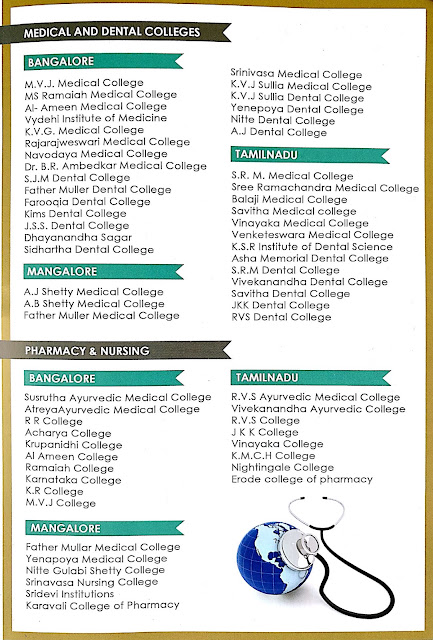 MEDICAL AND DENTAL COLLEGES

BANGALORE

M.V.J. Medical College
MS Ramaiah Medical College
Al- Ameen Medical College
Vydehi Institute of Medicine
K.V.G. Medical College
Rajarajweswari Medical College
Navodaya Medical College
Dr. B.R. Ambedkar Medical College
S.J.M Dental College
Father Muller Dental College
Farooqia Dental College
Kims Dental College
J.S.S. Dental College
Dhayanandha Sagar
Sidhartha Dental College

MANGALORE

A.J Shetty Medical College
A.B Shetty Medical College
Father Muller Medical College

Srinivasa Medical College
K.V.J Sullia Medical College
K.V.J Sullia Dental College
Yenepoya Dental College
Nitte Dental College
A.J Dental College

TAMILNADU

S.R. M. Medical College
Sree Ramachandra Medical College
Balaji Medical College
Savitha Medical college
Vinayaka Medical College
Venketeswara Medical College
K.S.R Institute of Dental Science
Asha Memorial Dental College
S.R.M Dental College
Vivekanandha Dental College
Savitha Dental College
JKK Dental College
RVS Dental College

PHARMACY & NURSING

BANGALORE

Susrutha Ayurvedic Medical College
AtreyaAyurvedic Medical College
R R College
Acharya College
Krupanidhi College
Al Ameen College
Ramaiah College
Karnataka College
K.R College
M.V.J College

MANGALORE

Father Mullar Medical College
Yenapoya Medical College
Nitte Gulabi Shetty College
Srinavasa Nursing College
Sridevi Institutions
Karavali College of Pharmacy

TAMILNADU

R.V.S Ayurvedic Medical College
Vivekanandha Ayurvedic College
R.V.S College
J K K College
Vinayaka College
K.M.C.H College
Nightingale College
Erode college of pharmacy